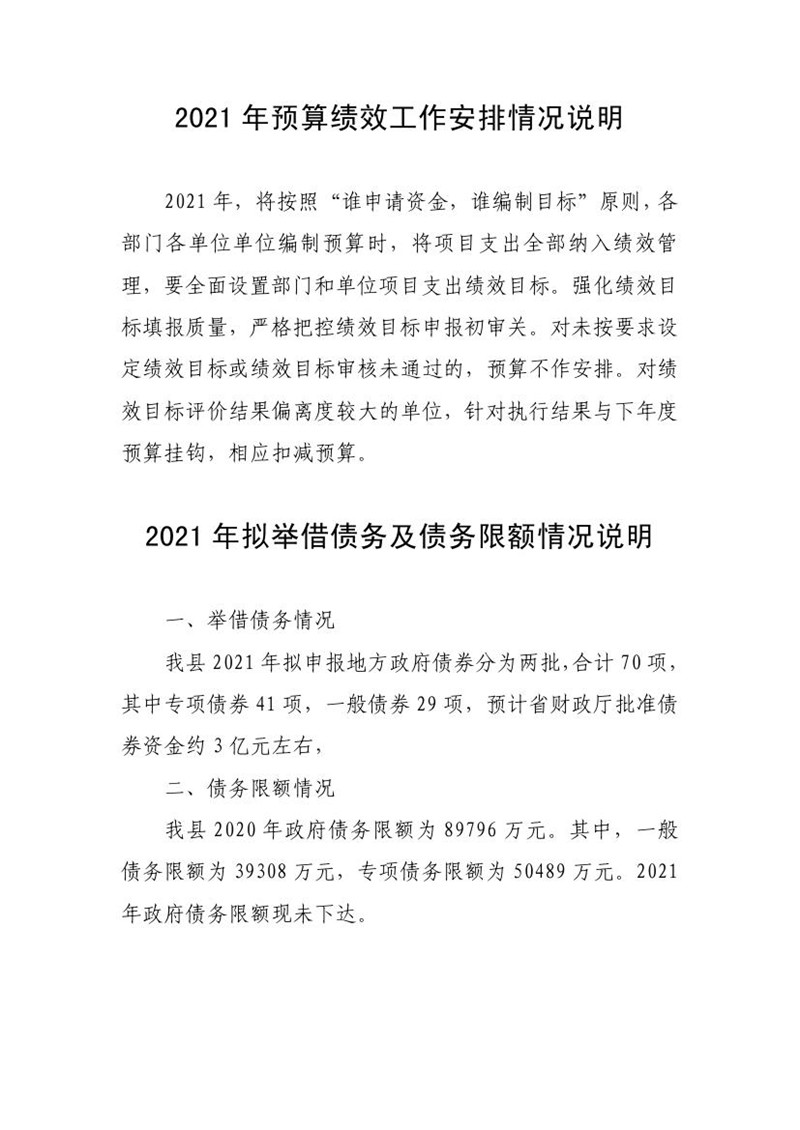 2021 年预算绩效工作安排情况说明

2021 年，将按照“谁申请资金，谁编制目标”原则，各部门各单位单位编制预算时，将项目支出全部纳入绩效管理，要全面设置部门和单位项目支出绩效目标。强化绩效目标填报质量，严格把控绩效目标申报初审关。对未按要求设定绩效目标或绩效目标审核未通过的，预算不作安排。对绩效目标评价结果偏离度较大的单位，针对执行结果与下年度预算挂钩，相应扣减预算。

2021 年拟举借债务及债务限额情况说明

一、举借债务情况

我县 2021 年拟申报地方政府债券分为两批，合计 70 项，其中专项债券 41 项，一般债券 29 项，预计省财政厅批准债券资金约 3 亿元左右，

二、债务限额情况

我县 2020 年政府债务限额为 89796 万元。其中，一般债务限额为 39308 万元，专项债务限额为 50489 万元。2021 年政府债务限额现未下达。